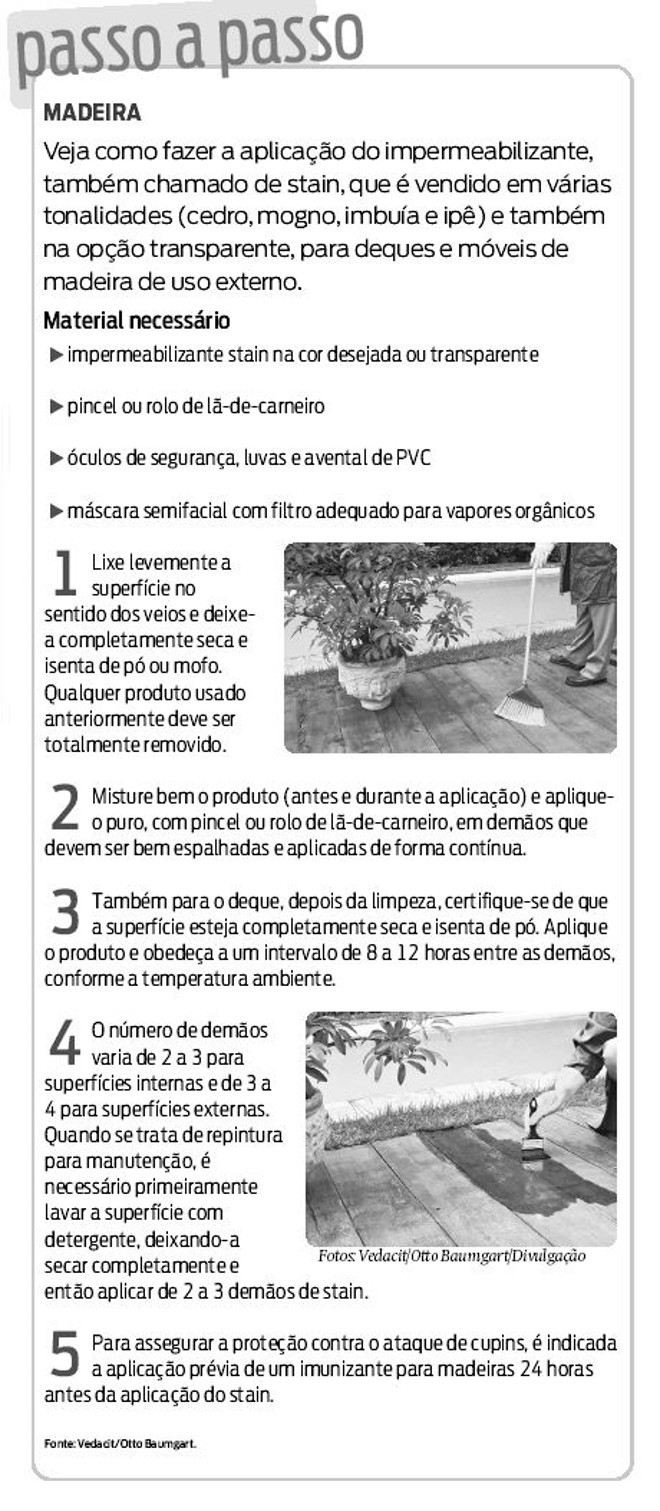 passo a passo

MADEIRA

Veja como fazer a aplicação do impermeabilizante, também chamado de stain, que é vendido em várias tonalidades (cedro, mogno, imbuía e ipê) e também na opção transparente, para deques e móveis de madeira de uso externo.

Material necessário

▶ impermeabilizante stain na cor desejada ou transparente

▶ pincel ou rolo de lã-de-carneiro

▶ óculos de segurança, luvas e avental de PVC

▶ máscara semifacial com filtro adequado para vapores orgânicos

1 Lixe levemente a superfície no sentido dos veios e deixe-a completamente seca e isenta de pó ou mofo. Qualquer produto usado anteriormente deve ser totalmente removido.

2 Misture bem o produto (antes e durante a aplicação) e aplique-o puro, com pincel ou rolo de lã-de-carneiro, em demãos que devem ser bem espalhadas e aplicadas de forma contínua.

3 Também para o deque, depois da limpeza, certifique-se de que a superfície esteja completamente seca e isenta de pó. Aplique o produto e obedeça a um intervalo de 8 a 12 horas entre as demãos, conforme a temperatura ambiente.

4 O número de demãos varia de 2 a 3 para superfícies internas e de 3 a 4 para superfícies externas. Quando se trata de repintura para manutenção, é necessário primeiramente lavar a superfície com detergente, deixando-a secar completamente e então aplicar de 2 a 3 demãos de stain.

Fotos: Vedacit/Otto Baumgart/Divulgação

5 Para assegurar a proteção contra o ataque de cupins, é indicada a aplicação prévia de um imunizante para madeiras 24 horas antes da aplicação do stain.

Fonte: Vedacit/Otto Baumgart.